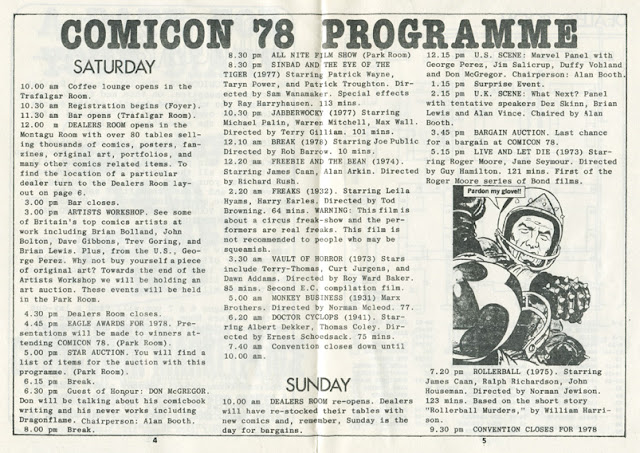 COMICON 78 PROGRAMME

SATURDAY

10.00 am Coffee lounge opens in the Trafalgar Room.
10.30 am Registration begins (Foyer).
11.30 am Bar opens (Trafalgar Room).
12.00 m DEALERS ROOM opens in the Montagu Room with over 80 tables selling thousands of comics, posters, fanzines, original art, portfolios, and many other comics related items. To find the location of a particular dealer turn to the Dealers Room layout on page 6.
3.00 pm Bar closes.
3.00 pm ARTISTS WORKSHOP. See some of Britain's top comics artists at work including Brian Bolland, John Bolton, Dave Gibbons, Trev Goring, and Brian Lewis. Plus, from the U.S., George Perez. Why not buy yourself a piece of original art? Towards the end of the Artists Workshop we will be holding an art auction. These events will be held in the Park Room.
4.30 pm Dealers Room closes.
4.45 pm EAGLE AWARDS FOR 1978. Presentations will be made to winners attending COMICON 78. (Park Room).
5.00 pm STAR AUCTION. You will find a list of items for the auction with this programme. (Park Room).
6.15 pm Break.
6.30 pm Guest of Honour: DON McGREGOR. Don will be talking about his comicbook writing and his newer works including Dragonflame. Chairperson: Alan Booth.
8.00 pm Break.

8.30 pm ALL NITE FILM SHOW (Park Room)
8.30 pm SINBAD AND THE EYE OF THE TIGER (1977) Starring Patrick Wayne, Taryn Power, and Patrick Troughton. Directed by Sam Wanamaker. Special effects by Ray Harryhausen. 113 mins.
10.30 pm JABBERWOCKY (1977) Starring Michael Palin, Warren Mitchell, Max Wall. Directed by Terry Gilliam. 101 mins.
12.10 am BREAK (1978) Starring Joe Public Directed by Rob Barrow. 10 mins.
12.20 am FREEBIE AND THE BEAN (1974). Starring James Caan, Alan Arkin. Directed by Richard Rush.
2.20 am FREAKS (1932). Starring Leila Hyams, Harry Earles. Directed by Tod Browning. 64 mins. WARNING: This film is about a circus freak-show and the performers are real freaks. This film is not recommended to people who may be squeamish.
3.30 am VAULT OF HORROR (1973) Stars include Terry-Thomas, Curt Jurgens, and Dawn Addams. Directed by Roy Ward Baker. 85 mins. Second E.C. compilation film.
5.00 am MONKEY BUSINESS (1931) Marx Brothers. Directed by Norman Mcleod. 77.
6.20 am DOCTOR CYCLOPS (1941). Starring Albert Dekker, Thomas Coley. Directed by Ernest Schoedsack. 75 mins.
7.40 am Convention closes down until 10.00 am.

SUNDAY

10.00 am DEALERS ROOM re-opens. Dealers will have re-stocked their tables with new comics and, remember, Sunday is the day for bargains.

12.15 pm U.S. SCENE: Marvel Panel with George Perez, Jim Salicrup, Duffy Vohland and Don McGregor. Chairperson: Alan Booth.
1.15 pm Surprise Event.
2.15 pm U.K. SCENE: What Next? Panel with tentative speakers Dez Skinn, Brian Lewis and Alan Vince. Chaired by Alan Booth.
3.45 pm BARGAIN AUCTION. Last chance for a bargain at COMICON 78.
5.15 pm LIVE AND LET DIE (1973) Starring Roger Moore, Jane Seymour. Directed by Guy Hamilton. 121 mins. First of the Roger Moore series of Bond films.

Pardon my glove!!

7.20 pm ROLLERBALL (1975). Starring James Caan, Ralph Richardson, John Houseman. Directed by Norman Jewison. 123 mins. Based on the short story "Rollerball Murders," by William Harrison.
9.30 pm CONVENTION CLOSES FOR 1978

4

5